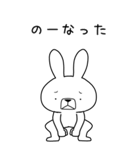 のーなった